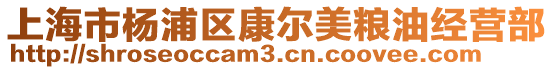 上海市杨浦区康尔美粮油经营部
http://shroseoccam3.cn.coovee.com